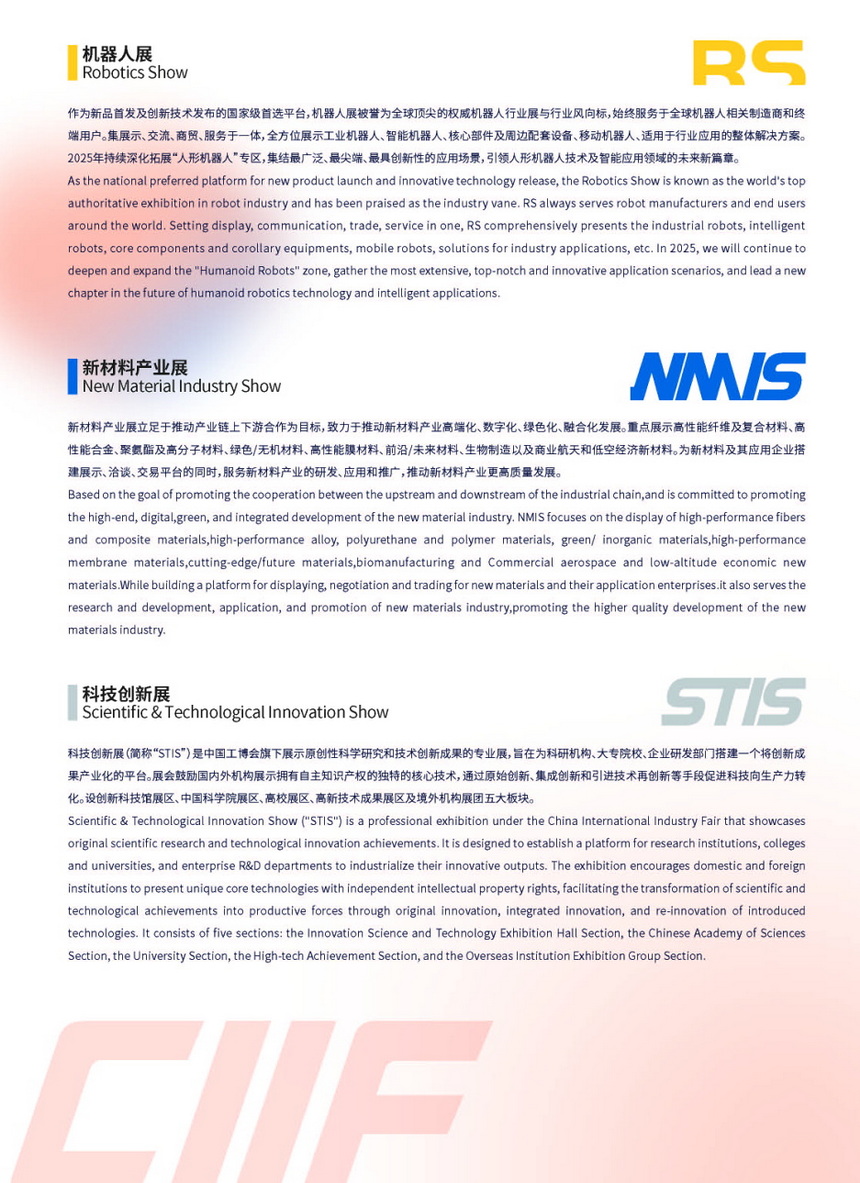 机器人展
Robotics Show

RS

作为新品首发及创新技术发布的国家级首选平台，机器人展被誉为全球顶尖的权威机器人行业展与行业风向标，始终服务于全球机器人相关制造商和终端用户。集展示、交流、商贸、服务于一体，全方位展示工业机器人、智能机器人、核心部件及周边配套设备、移动机器人、适用于行业应用的整体解决方案。2025年持续深化拓展“人形机器人”专区，集结最广泛、最尖端、最具创新性的应用场景，引领人形机器人技术及智能应用领域的未来新篇章。
As the national preferred platform for new product launch and innovative technology release, the Robotics Show is known as the world's top authoritative exhibition in robot industry and has been praised as the industry vane. RS always serves robot manufacturers and end users around the world. Setting display, communication, trade, service in one, RS comprehensively presents the industrial robots, intelligent robots, core components and corollary equipments, mobile robots, solutions for industry applications, etc. In 2025, we will continue to deepen and expand the "Humanoid Robots" zone, gather the most extensive, top-notch and innovative application scenarios, and lead a new chapter in the future of humanoid robotics technology and intelligent applications.

新材料产业展
New Material Industry Show

NMIS

新材料产业展立足于推动产业链上下游合作为目标，致力于推动新材料产业高端化、数字化、绿色化、融合化发展。重点展示高性能纤维及复合材料、高性能合金、聚氨酯及高分子材料、绿色/无机材料、高性能膜材料、前沿/未来材料、生物制造以及商业航天和低空经济新材料。为新材料及其应用企业搭建展示、洽谈、交易平台的同时，服务新材料产业的研发、应用和推广，推动新材料产业更高质量发展。
Based on the goal of promoting the cooperation between the upstream and downstream of the industrial chain,and is committed to promoting the high-end, digital,green, and integrated development of the new material industry. NMIS focuses on the display of high-performance fibers and composite materials,high-performance alloy, polyurethane and polymer materials, green/ inorganic materials,high-performance membrane materials,cutting-edge/future materials,biomanufacturing and Commercial aerospace and low-altitude economic new materials.While building a platform for displaying, negotiation and trading for new materials and their application enterprises.it also serves the research and development, application, and promotion of new materials industry,promoting the higher quality development of the new materials industry.

科技创新展
Scientific & Technological Innovation Show

STIS

科技创新展（简称“STIS”）是中国工博会旗下展示原创性科学研究和技术创新成果的专业展，旨在为科研机构、大专院校、企业研发部门搭建一个将创新成果产业化的平台。展会鼓励国内外机构展示拥有自主知识产权的独特的核心技术，通过原始创新、集成创新和引进技术再创新等手段促进科技向生产力转化。设创新科技馆展区、中国科学院展区、高校展区、高新技术成果展区及境外机构展团五大板块。
Scientific & Technological Innovation Show ("STIS") is a professional exhibition under the China International Industry Fair that showcases original scientific research and technological innovation achievements. It is designed to establish a platform for research institutions, colleges and universities, and enterprise R&D departments to industrialize their innovative outputs. The exhibition encourages domestic and foreign institutions to present unique core technologies with independent intellectual property rights, facilitating the transformation of scientific and technological achievements into productive forces through original innovation, integrated innovation, and re-innovation of introduced technologies. It consists of five sections: the Innovation Science and Technology Exhibition Hall Section, the Chinese Academy of Sciences Section, the University Section, the High-tech Achievement Section, and the Overseas Institution Exhibition Group Section.

CIIF